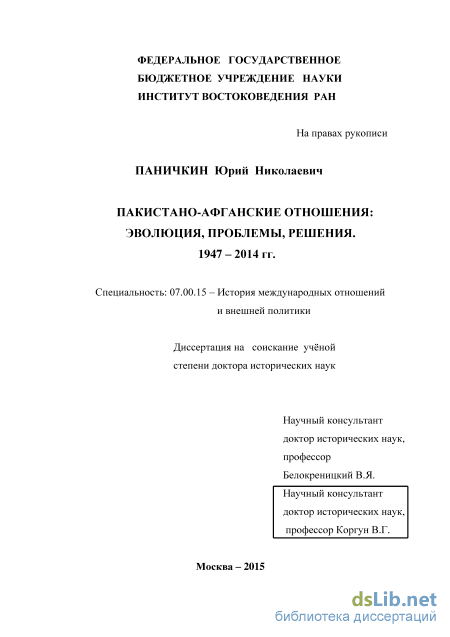 ФЕДЕРАЛЬНОЕ ГОСУДАРСТВЕННОЕ
БЮДЖЕТНОЕ УЧРЕЖДЕНИЕ НАУКИ
ИНСТИТУТ ВОСТОКОВЕДЕНИЯ РАН

На правах рукописи

ПАНИЧКИН Юрий Николаевич

ПАКИСТАНО-АФГАНСКИЕ ОТНОШЕНИЯ:
ЭВОЛЮЦИЯ, ПРОБЛЕМЫ, РЕШЕНИЯ.
1947 – 2014 гг.

Специальность: 07.00.15 – История международных отношений
и внешней политики

Диссертация на соискание учёной
степени доктора исторических наук

Научный консультант
доктор исторических наук,
профессор
Белокреницкий В.Я.

Научный консультант
доктор исторических наук,
профессор Коргун В.Г.

Москва – 2015

dsLib.net
библиотека диссертаций